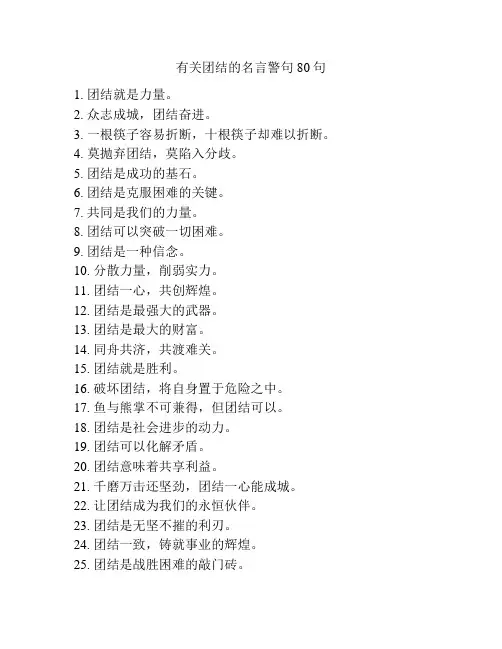 有关团结的名言警句 80 句

1. 团结就是力量。
2. 众志成城，团结奋进。
3. 一根筷子容易折断，十根筷子却难以折断。
4. 莫抛弃团结，莫陷入分歧。
5. 团结是成功的基石。
6. 团结是克服困难的关键。
7. 共同是我们的力量。
8. 团结可以突破一切困难。
9. 团结是一种信念。
10. 分散力量，削弱实力。
11. 团结一心，共创辉煌。
12. 团结是最强大的武器。
13. 团结是最大的财富。
14. 同舟共济，共渡难关。
15. 团结就是胜利。
16. 破坏团结，将自身置于危险之中。
17. 鱼与熊掌不可兼得，但团结可以。
18. 团结是社会进步的动力。
19. 团结可以化解矛盾。
20. 团结意味着共享利益。
21. 千磨万击还坚劲，团结一心能成城。
22. 让团结成为我们的永恒伙伴。
23. 团结是无坚不摧的利刃。
24. 团结一致，铸就事业的辉煌。
25. 团结是战胜困难的敲门砖。